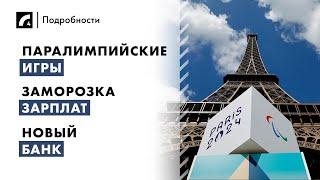 Подробности

ПАРАЛИМПИЙСКИЕ
ИГРЫ

ЗАМОРОЗКА
ЗАРПЛАТ

НОВЫЙ
БАНК

PARIS
2024